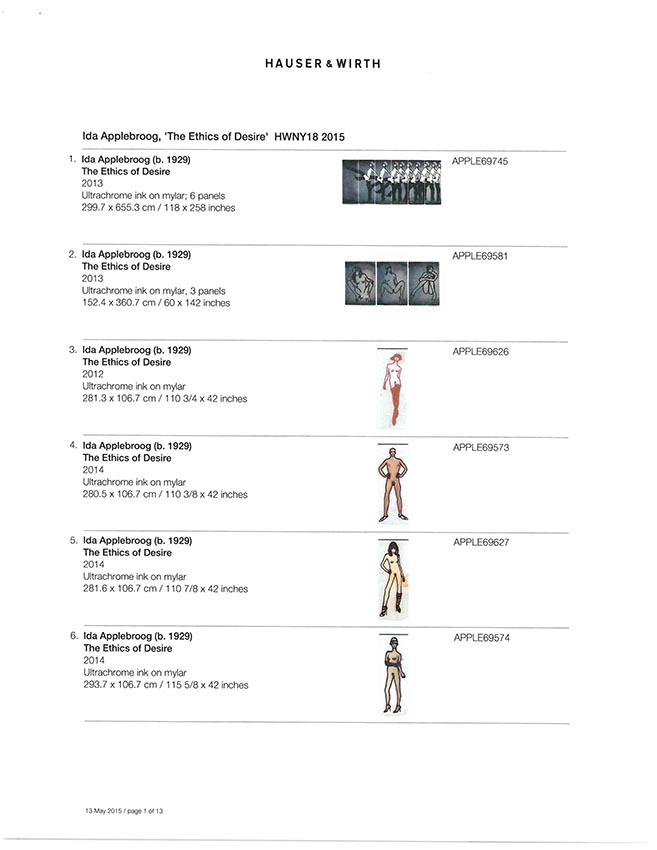 HAUSER & WIRTH

Ida Applebroog, 'The Ethics of Desire' HWNY18 2015

1. Ida Applebroog (b. 1929)
The Ethics of Desire
2013
Ultrachrome ink on mylar; 6 panels
299.7 x 655.3 cm / 118 x 258 inches

APPLE69745

2. Ida Applebroog (b. 1929)
The Ethics of Desire
2013
Ultrachrome ink on mylar, 3 panels
152.4 x 360.7 cm / 60 x 142 inches

APPLE69581

3. Ida Applebroog (b. 1929)
The Ethics of Desire
2012
Ultrachrome ink on mylar
281.3 x 106.7 cm / 110 3/4 x 42 inches

APPLE69626

4. Ida Applebroog (b. 1929)
The Ethics of Desire
2014
Ultrachrome ink on mylar
280.5 x 106.7 cm / 110 3/8 x 42 inches

APPLE69573

5. Ida Applebroog (b. 1929)
The Ethics of Desire
2014
Ultrachrome ink on mylar
281.6 x 106.7 cm / 110 7/8 x 42 inches

APPLE69627

6. Ida Applebroog (b. 1929)
The Ethics of Desire
2014
Ultrachrome ink on mylar
293.7 x 106.7 cm / 115 5/8 x 42 inches

APPLE69574

13 May 2015 / page 1 of 13